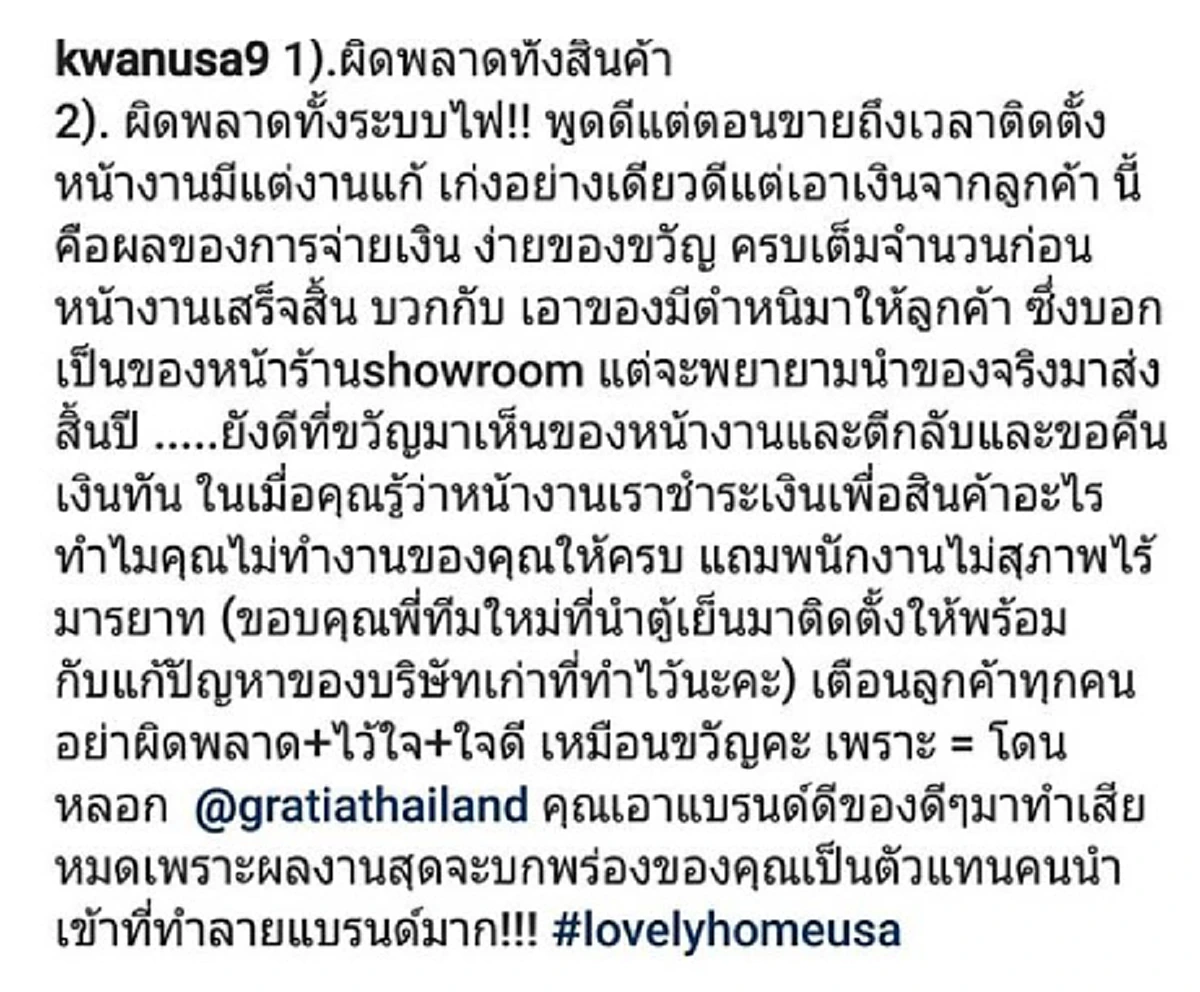 kwanusa9 1).ผิดพลาดทั้งสินค้า
2). ผิดพลาดทั้งระบบไฟ!! พูดดีแต่ตอนขายถึงเวลาติดตั้งหน้างานมีแต่งานแก้ เก่งอย่างเดียวดีแต่เอาเงินจากลูกค้า นี้คือผลของการจ่ายเงิน ง่ายของขวัญ ครบเต็มจำนวนก่อนหน้างานเสร็จสิ้น บวกกับ เอาของมีตำหนิมาให้ลูกค้า ซึ่งบอกเป็นของหน้าร้านshowroom แต่จะพยายามนำของจริงมาส่งสิ้นปี .....ยังดีที่ขวัญมาเห็นของหน้างานและตีกลับและขอคืนเงินทัน ในเมื่อคุณรู้ว่าหน้างานเราชำระเงินเพื่อสินค้าอะไร ทำไมคุณไม่ทำงานของคุณให้ครบ แถมพนักงานไม่สุภาพไร้มารยาท (ขอบคุณพี่ทีมใหม่ที่นำตู้เย็นมาติดตั้งให้พร้อมกับแก้ปัญหาของบริษัทเก่าที่ทำไว้นะคะ) เตือนลูกค้าทุกคน อย่าผิดพลาด+ไว้ใจ+ใจดี เหมือนขวัญคะ เพราะ = โดนหลอก @gratiathailand คุณเอาแบรนด์ดีของดีๆมาทำเสียหมดเพราะผลงานสุดจะบกพร่องของคุณเป็นตัวแทนคนนำเข้าที่ทำลายแบรนด์มาก!!! #lovelyhomeusa